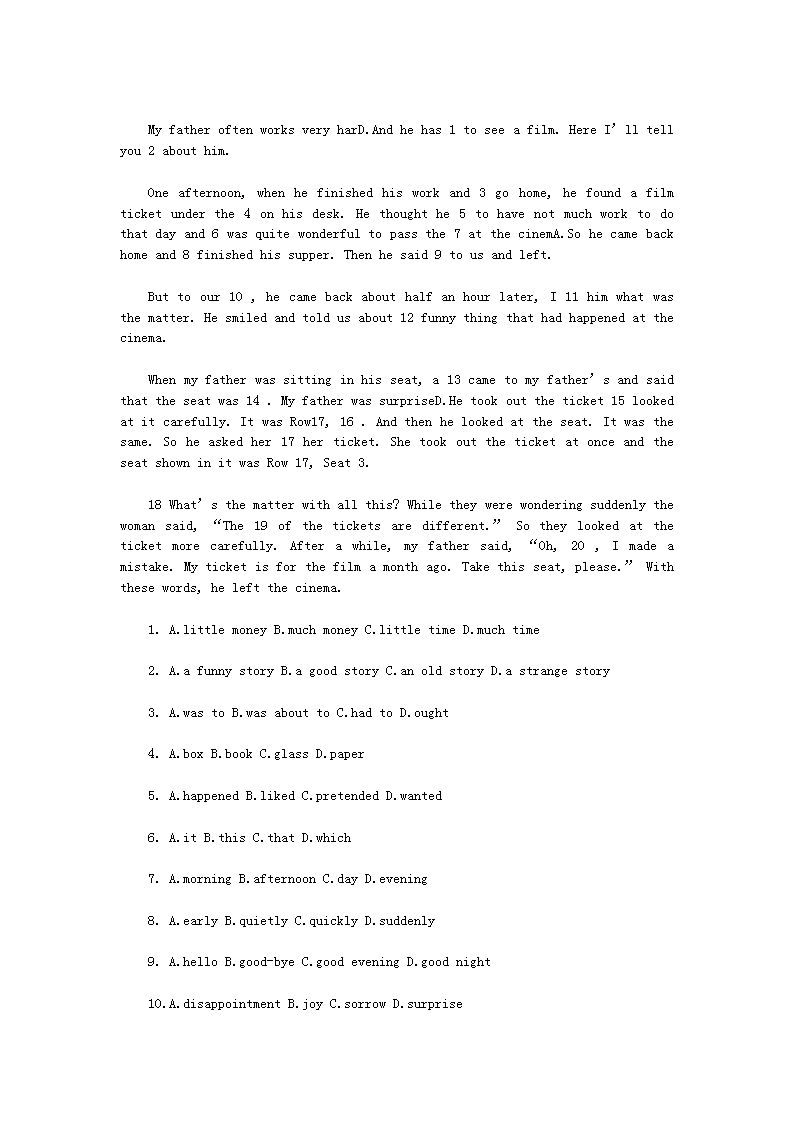 My father often works very harD.And he has 1 to see a film. Here I' ll tell you 2 about him.

One afternoon, when he finished his work and 3 go home, he found a film ticket under the 4 on his desk. He thought he 5 to have not much work to do that day and 6 was quite wonderful to pass the 7 at the cinemA.So he came back home and 8 finished his supper. Then he said 9 to us and left.

But to our 10 , he came back about half an hour later, I 11 him what was the matter. He smiled and told us about 12 funny thing that had happened at the cinema.

When my father was sitting in his seat, a 13 came to my father' s and said that the seat was 14 . My father was surpriseD.He took out the ticket 15 looked at it carefully. It was Row17, 16 . And then he looked at the seat. It was the same. So he asked her 17 her ticket. She took out the ticket at once and the seat shown in it was Row 17, Seat 3.

18 What' s the matter with all this? While they were wondering suddenly the woman said, "The 19 of the tickets are different." So they looked at the ticket more carefully. After a while, my father said, "Oh, 20 , I made a mistake. My ticket is for the film a month ago. Take this seat, please." With these words, he left the cinema.

1. A.little money B.much money C.little time D.much time

2. A.a funny story B.a good story C.an old story D.a strange story

3. A.was to B.was about to C.had to D.ought

4. A.box B.book C.glass D.paper

5. A.happened B.liked C.pretended D.wanted

6. A.it B.this C.that D.which

7. A.morning B.afternoon C.day D.evening

8. A.early B.quietly C.quickly D.suddenly

9. A.hello B.good-bye C.good evening D.good night

10.A.disappointment B.joy C.sorrow D.surprise